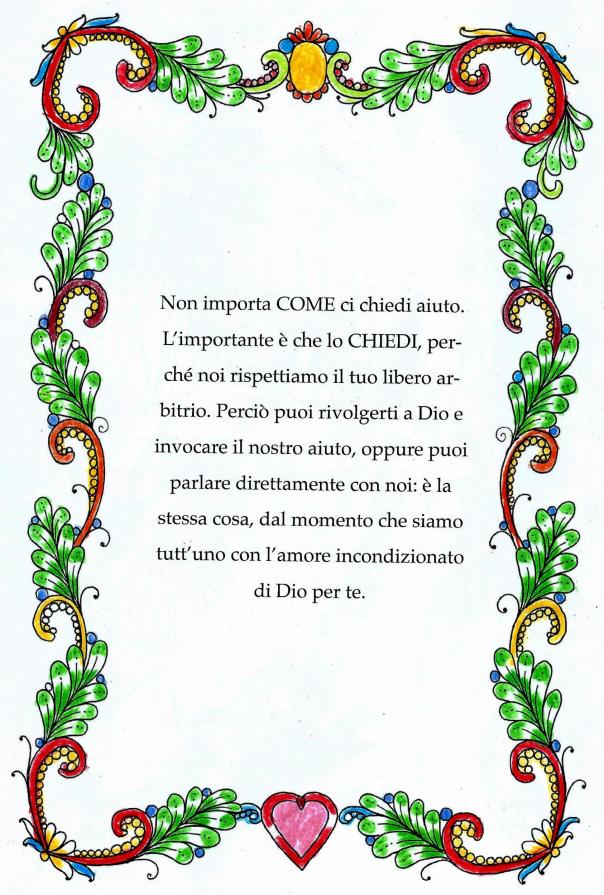 Non importa COME ci chiedi aiuto. L'importante è che lo CHIEDI, perché noi rispettiamo il tuo libero arbitrio. Perciò puoi rivolgerti a Dio e invocare il nostro aiuto, oppure puoi parlare direttamente con noi: è la stessa cosa, dal momento che siamo tutt'uno con l'amore incondizionato di Dio per te.